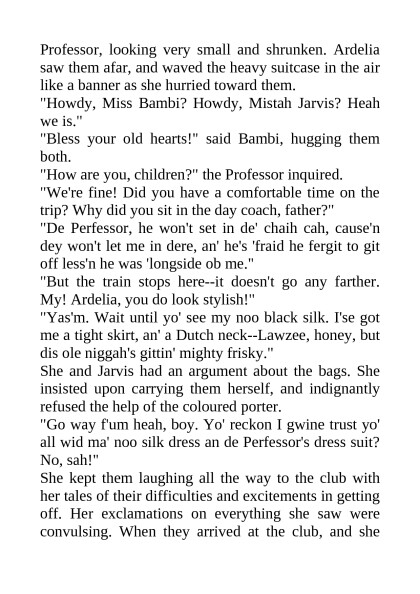 Professor, looking very small and shrunken. Ardelia saw them afar, and waved the heavy suitcase in the air like a banner as she hurried toward them.
"Howdy, Miss Bambi? Howdy, Mistah Jarvis? Heah we is."
"Bless your old hearts!" said Bambi, hugging them both.
"How are you, children?" the Professor inquired.
"We're fine! Did you have a comfortable time on the trip? Why did you sit in the day coach, father?"
"De Perfessor, he won't set in de' chaih cah, cause'n dey won't let me in dere, an' he's 'fraid he fergit to git off less'n he was 'longside ob me."
"But the train stops here--it doesn't go any farther. My! Ardelia, you do look stylish!"
"Yas'm. Wait until yo' see my noo black silk. I'se got me a tight skirt, an' a Dutch neck--Lawzee, honey, but dis ole niggah's gittin' mighty frisky."
She and Jarvis had an argument about the bags. She insisted upon carrying them herself, and indignantly refused the help of the coloured porter.
"Go way f'um heah, boy. Yo' reckon I gwine trust yo' all wid ma' noo silk dress an de Perfessor's dress suit? No, sah!"
She kept them laughing all the way to the club with her tales of their difficulties and excitements in getting off. Her exclamations on everything she saw were convulsing. When they arrived at the club, and she